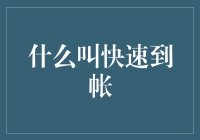 什么叫快速到帐